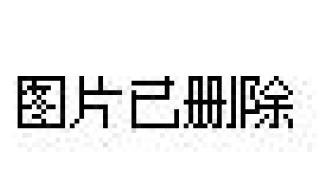 图片已删除